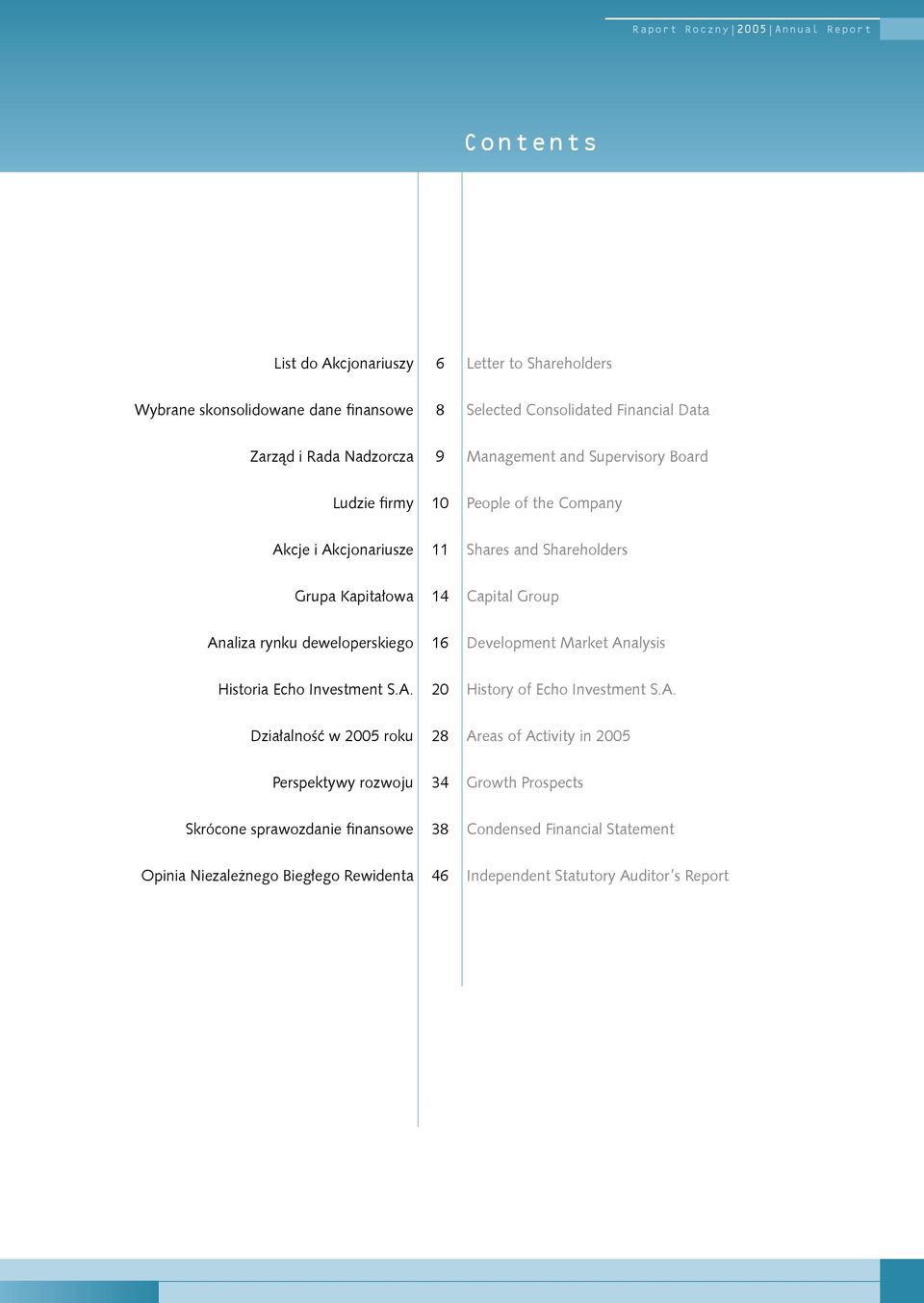 Raport Roczny|2005|Annual Report

Contents

| | | |
|---|---|---|
| List do Akcjonariuszy | 6 | Letter to Shareholders |
| Wybrane skonsolidowane dane finansowe | 8 | Selected Consolidated Financial Data |
| Zarząd i Rada Nadzorcza | 9 | Management and Supervisory Board |
| Ludzie firmy | 10 | People of the Company |
| Akcje i Akcjonariusze | 11 | Shares and Shareholders |
| Grupa Kapitałowa | 14 | Capital Group |
| Analiza rynku deweloperskiego | 16 | Development Market Analysis |
| Historia Echo Investment S.A. | 20 | History of Echo Investment S.A. |
| Działalność w 2005 roku | 28 | Areas of Activity in 2005 |
| Perspektywy rozwoju | 34 | Growth Prospects |
| Skrócone sprawozdanie finansowe | 38 | Condensed Financial Statement |
| Opinia Niezależnego Biegłego Rewidenta | 46 | Independent Statutory Auditor's Report |